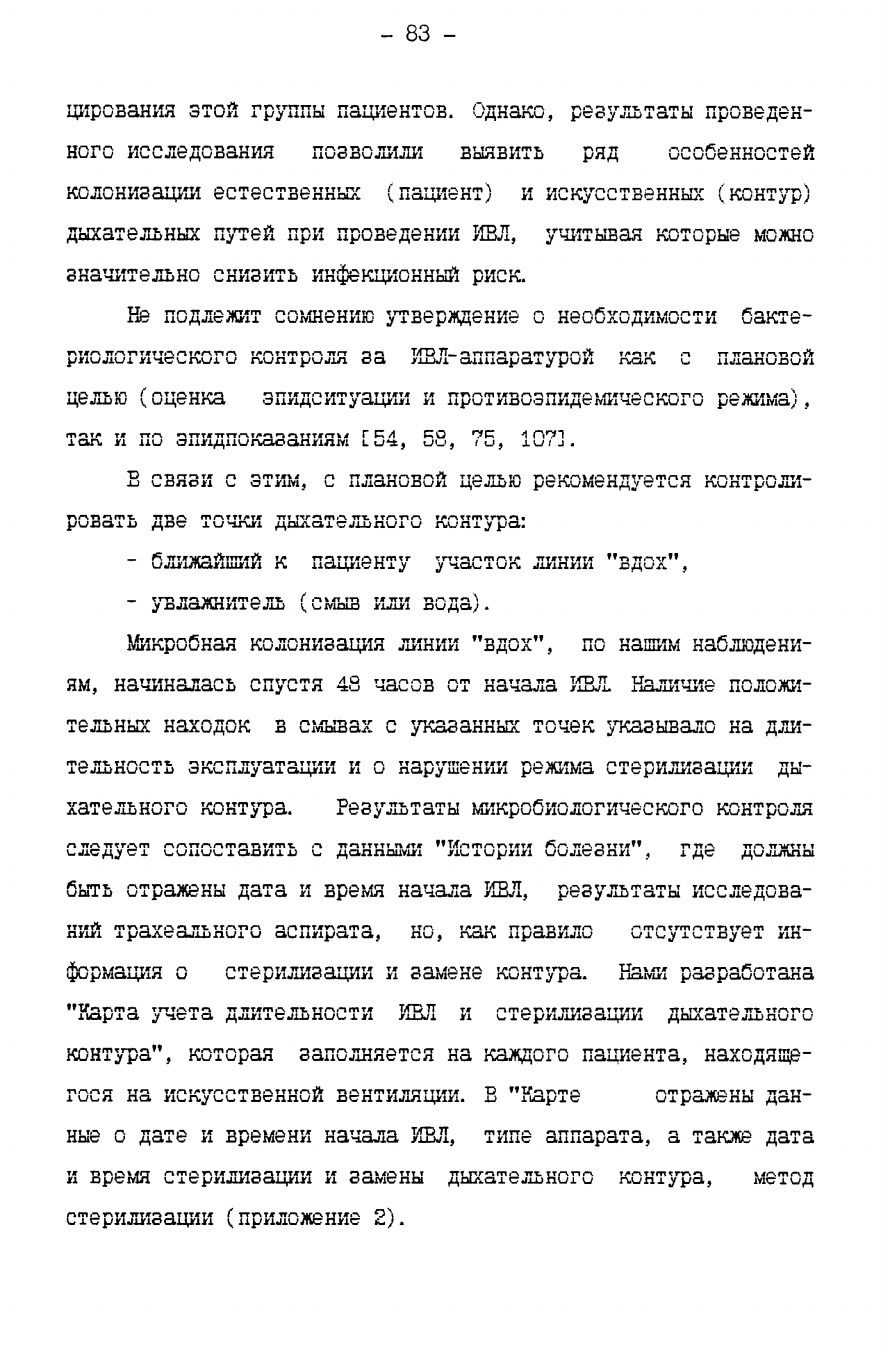 - 83 -

цирования этой группы пациентов. Однако, результаты проведенного исследования позволили выявить ряд особенностей колонизации естественных (пациент) и искусственных (контур) дыхательных путей при проведении ИВЛ, учитывая которые можно значительно снизить инфекционный риск.

Не подлежит сомнению утверждение о необходимости бактериологического контроля за ИВЛ-аппаратурой как с плановой целью (оценка эпидситуации и противоэпидемического режима), так и по эпидпоказаниям [54, 58, 75, 107].

В связи с этим, с плановой целью рекомендуется контролировать две точки дыхательного контура:

- ближайший к пациенту участок линии "вдох",

- увлажнитель (смыв или вода).

Микробная колонизация линии "вдох", по нашим наблюдениям, начиналась спустя 48 часов от начала ИВЛ. Наличие положительных находок в смывах с указанных точек указывало на длительность эксплуатации и о нарушении режима стерилизации дыхательного контура. Результаты микробиологического контроля следует сопоставить с данными "Истории болезни", где должны быть отражены дата и время начала ИВЛ, результаты исследований трахеального аспирата, но, как правило отсутствует информация о стерилизации и замене контура. Нами разработана "Карта учета длительности ИВЛ и стерилизации дыхательного контура", которая заполняется на каждого пациента, находящегося на искусственной вентиляции. В "Карте отражены данные о дате и времени начала ИВЛ, типе аппарата, а также дата и время стерилизации и замены дыхательного контура, метод стерилизации (приложение 2).